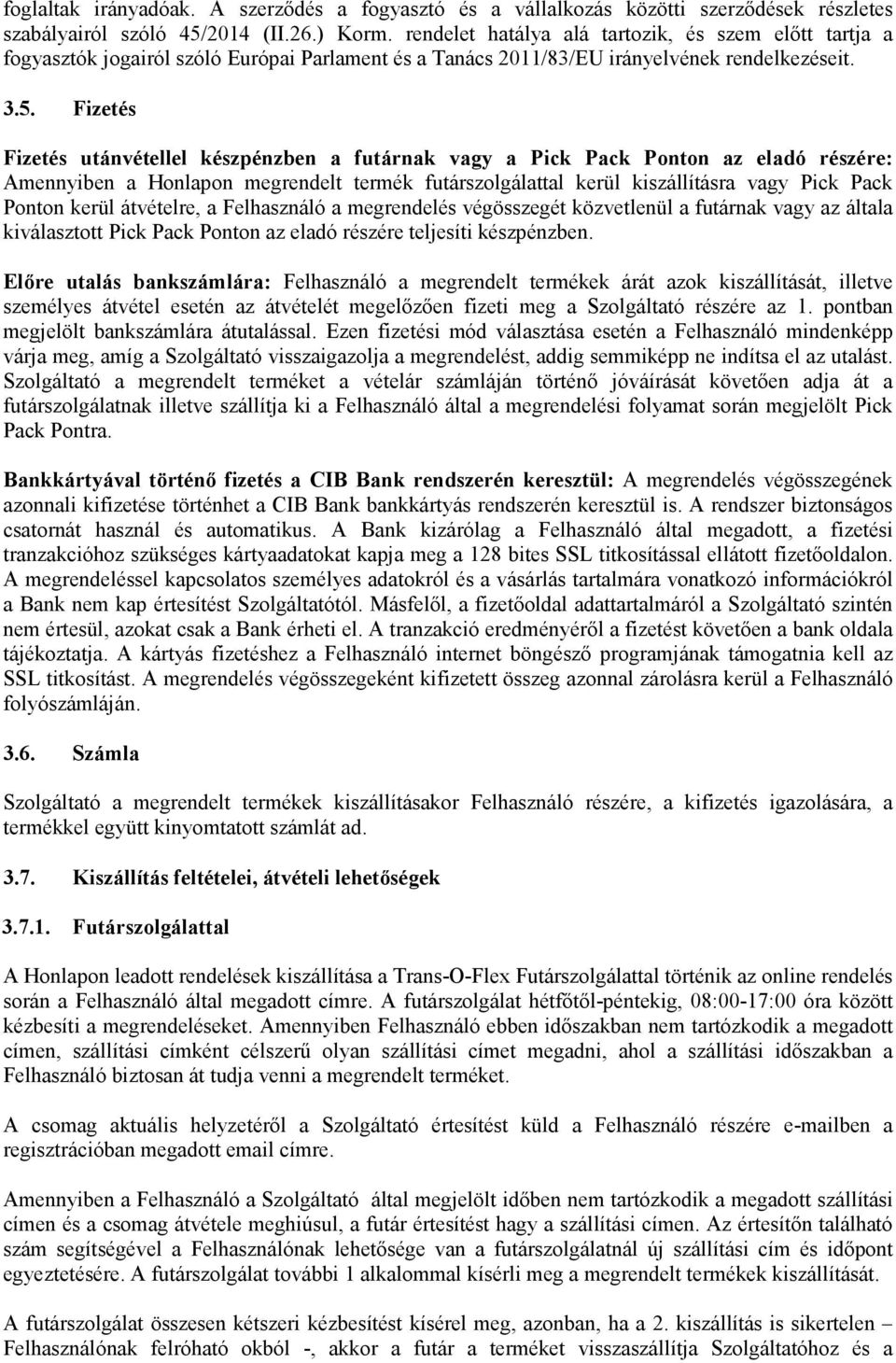 foglaltak irányadóak. A szerződés a fogyasztó és a vállalkozás közötti szerződések részletes szabályairól szóló 45/2014 (II.26.) Korm. rendelet hatálya alá tartozik, és szem előtt tartja a fogyasztók jogairól szóló Európai Parlament és a Tanács 2011/83/EU irányelvének rendelkezéseit.

3.5. Fizetés

Fizetés utánvétellel készpénzben a futárnak vagy a Pick Pack Ponton az eladó részére: Amennyiben a Honlapon megrendelt termék futárszolgálattal kerül kiszállításra vagy Pick Pack Ponton kerül átvételre, a Felhasználó a megrendelés végösszegét közvetlenül a futárnak vagy az általa kiválasztott Pick Pack Ponton az eladó részére teljesíti készpénzben.

Előre utalás bankszámlára: Felhasználó a megrendelt termékek árát azok kiszállítását, illetve személyes átvétel esetén az átvételét megelőzően fizeti meg a Szolgáltató részére az 1. pontban megjelölt bankszámlára átutalással. Ezen fizetési mód választása esetén a Felhasználó mindenképp várja meg, amíg a Szolgáltató visszaigazolja a megrendelést, addig semmiképp ne indítsa el az utalást. Szolgáltató a megrendelt terméket a vételár számláján történő jóváírását követően adja át a futárszolgálatnak illetve szállítja ki a Felhasználó által a megrendelési folyamat során megjelölt Pick Pack Pontra.

Bankkártyával történő fizetés a CIB Bank rendszerén keresztül: A megrendelés végösszegének azonnali kifizetése történhet a CIB Bank bankkártyás rendszerén keresztül is. A rendszer biztonságos csatornát használ és automatikus. A Bank kizárólag a Felhasználó által megadott, a fizetési tranzakcióhoz szükséges kártyaadatokat kapja meg a 128 bites SSL titkosítással ellátott fizetőoldalon. A megrendeléssel kapcsolatos személyes adatokról és a vásárlás tartalmára vonatkozó információkról a Bank nem kap értesítést Szolgáltatótól. Másfelől, a fizetőoldal adattartalmáról a Szolgáltató szintén nem értesül, azokat csak a Bank érheti el. A tranzakció eredményéről a fizetést követően a bank oldala tájékoztatja. A kártyás fizetéshez a Felhasználó internet böngésző programjának támogatnia kell az SSL titkosítást. A megrendelés végösszegeként kifizetett összeg azonnal zárolásra kerül a Felhasználó folyószámláján.

3.6. Számla

Szolgáltató a megrendelt termékek kiszállításakor Felhasználó részére, a kifizetés igazolására, a termékkel együtt kinyomtatott számlát ad.

3.7. Kiszállítás feltételei, átvételi lehetőségek

3.7.1. Futárszolgálattal

A Honlapon leadott rendelések kiszállítása a Trans-O-Flex Futárszolgálattal történik az online rendelés során a Felhasználó által megadott címre. A futárszolgálat hétfőtől-péntekig, 08:00-17:00 óra között kézbesíti a megrendeléseket. Amennyiben Felhasználó ebben időszakban nem tartózkodik a megadott címen, szállítási címként célszerű olyan szállítási címet megadni, ahol a szállítási időszakban a Felhasználó biztosan át tudja venni a megrendelt terméket.

A csomag aktuális helyzetéről a Szolgáltató értesítést küld a Felhasználó részére e-mailben a regisztrációban megadott email címre.

Amennyiben a Felhasználó a Szolgáltató által megjelölt időben nem tartózkodik a megadott szállítási címen és a csomag átvétele meghiúsul, a futár értesítést hagy a szállítási címen. Az értesítőn található szám segítségével a Felhasználónak lehetősége van a futárszolgálatnál új szállítási cím és időpont egyeztetésére. A futárszolgálat további 1 alkalommal kísérli meg a megrendelt termékek kiszállítását.

A futárszolgálat összesen kétszeri kézbesítést kísérel meg, azonban, ha a 2. kiszállítás is sikertelen – Felhasználónak felróható okból -, akkor a futár a terméket visszaszállítja Szolgáltatóhoz és a